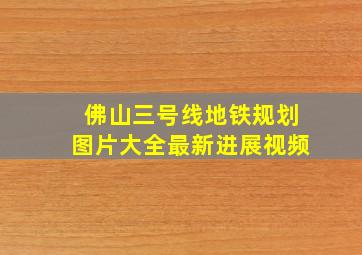 佛山三号线地铁规划
图片大全最新进展视频